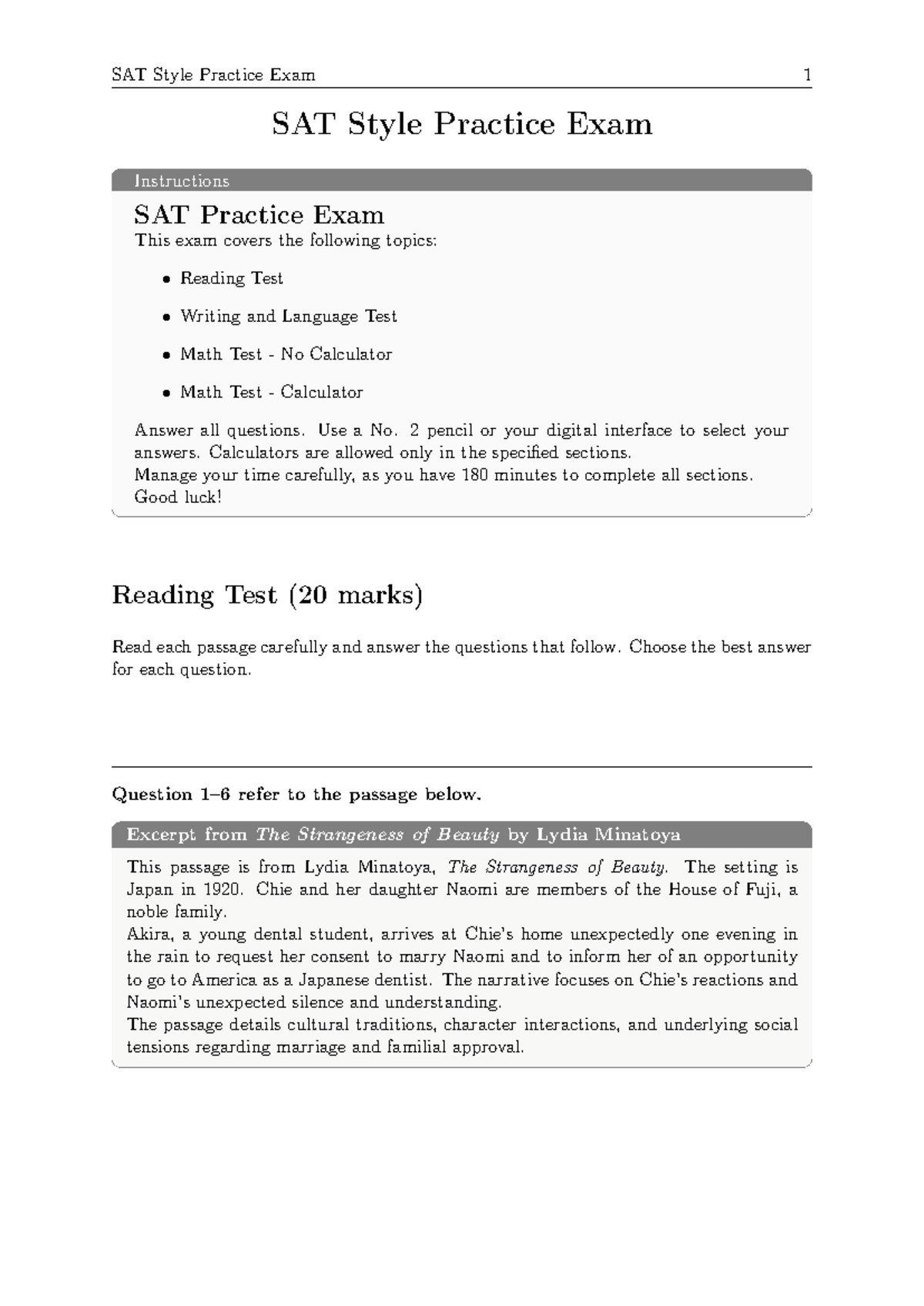 SAT Style Practice Exam 1

SAT Style Practice Exam

Instructions

SAT Practice Exam

This exam covers the following topics:

• Reading Test

• Writing and Language Test

• Math Test - No Calculator

• Math Test - Calculator

Answer all questions. Use a No. 2 pencil or your digital interface to select your answers. Calculators are allowed only in the specified sections.
Manage your time carefully, as you have 180 minutes to complete all sections.
Good luck!

Reading Test (20 marks)

Read each passage carefully and answer the questions that follow. Choose the best answer for each question.

Question 1–6 refer to the passage below.

Excerpt from The Strangeness of Beauty by Lydia Minatoya

This passage is from Lydia Minatoya, The Strangeness of Beauty. The setting is Japan in 1920. Chie and her daughter Naomi are members of the House of Fuji, a noble family.
Akira, a young dental student, arrives at Chie's home unexpectedly one evening in the rain to request her consent to marry Naomi and to inform her of an opportunity to go to America as a Japanese dentist. The narrative focuses on Chie's reactions and Naomi's unexpected silence and understanding.
The passage details cultural traditions, character interactions, and underlying social tensions regarding marriage and familial approval.